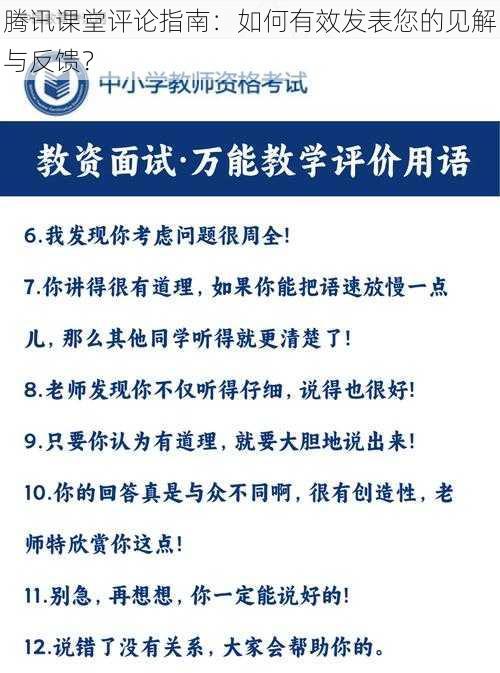 腾讯课堂评论指南：如何有效发表您的见解与反馈？

中小学教师资格考试

教资面试·万能教学评价用语

6.我发现你考虑问题很周全!

7.你讲得很有道理，如果你能把语速放慢一点儿，那么其他同学听得就更清楚了!

8.老师发现你不仅听得仔细，说得也很好!

9.只要你认为有道理，就要大胆地说出来!

10.你的回答真是与众不同啊，很有创造性，老师特欣赏你这点!

11.别急，再想想，你一定能说好的!

12.说错了没有关系，大家会帮助你的。